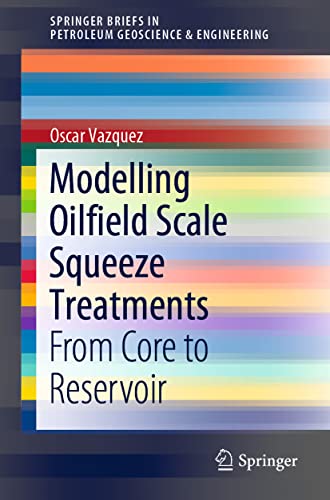 SPRINGER BRIEFS IN
PETROLEUM GEOSCIENCE & ENGINEERING

Oscar Vazquez

Modelling Oilfield Scale Squeeze Treatments

From Core to Reservoir

Springer